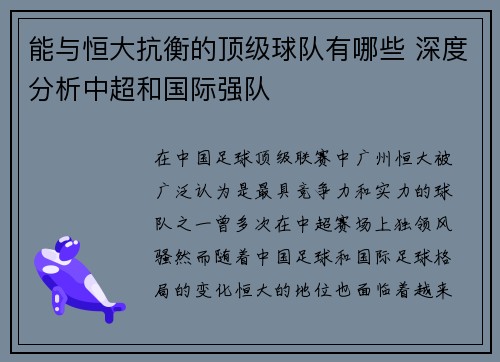 能与恒大抗衡的顶级球队有哪些 深度分析中超和国际强队

在中国足球顶级联赛中广州恒大被广泛认为是最具竞争力和实力的球队之一曾多次在中超赛场上独领风骚然而随着中国足球和国际足球格局的变化恒大的地位也面临着越来